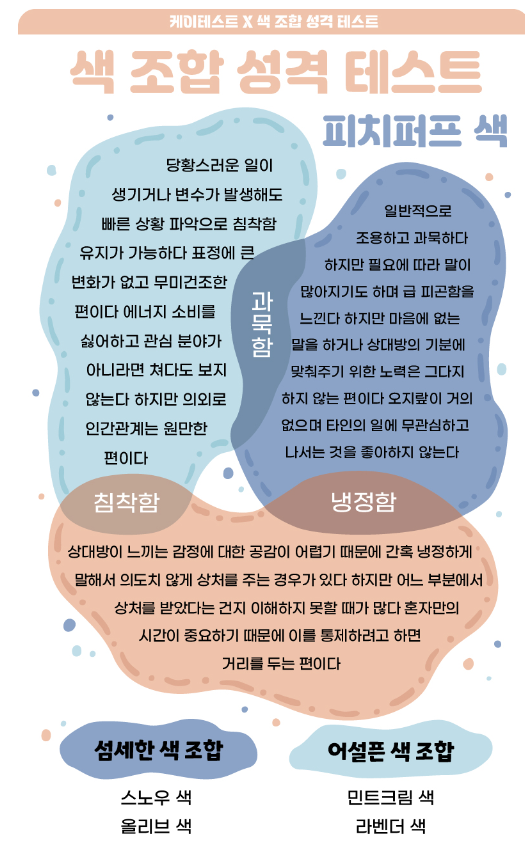 케이테스트 X 색 조합 성격 테스트

색 조합 성격 테스트

피치퍼프 색

당황스러운 일이 생기거나 변수가 발생해도 빠른 상황 파악으로 침착함 유지가 가능하다 표정에 큰 변화가 없고 무미건조한 편이다 에너지 소비를 싫어하고 관심 분야가 아니라면 쳐다도 보지 않는다 하지만 의외로 인간관계는 원만한 편이다

과묵함

일반적으로 조용하고 과묵하다 하지만 필요에 따라 말이 많아지기도 하며 급 피곤함을 느낀다 하지만 마음에 없는 말을 하거나 상대방의 기분에 맞춰주기 위한 노력은 그다지 하지 않는 편이다 오지랖이 거의 없으며 타인의 일에 무관심하고 나서는 것을 좋아하지 않는다

침착함

냉정함

상대방이 느끼는 감정에 대한 공감이 어렵기 때문에 간혹 냉정하게 말해서 의도치 않게 상처를 주는 경우가 있다 하지만 어느 부분에서 상처를 받았다는 건지 이해하지 못할 때가 많다 혼자만의 시간이 중요하기 때문에 이를 통제하려고 하면 거리를 두는 편이다

섬세한 색 조합

스노우 색
올리브 색

어설픈 색 조합

민트크림 색
라벤더 색